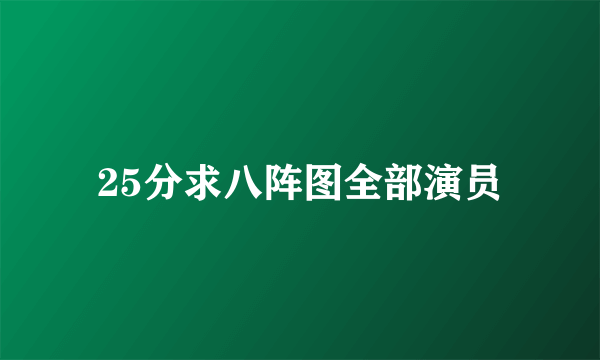 25分求八阵图全部演员